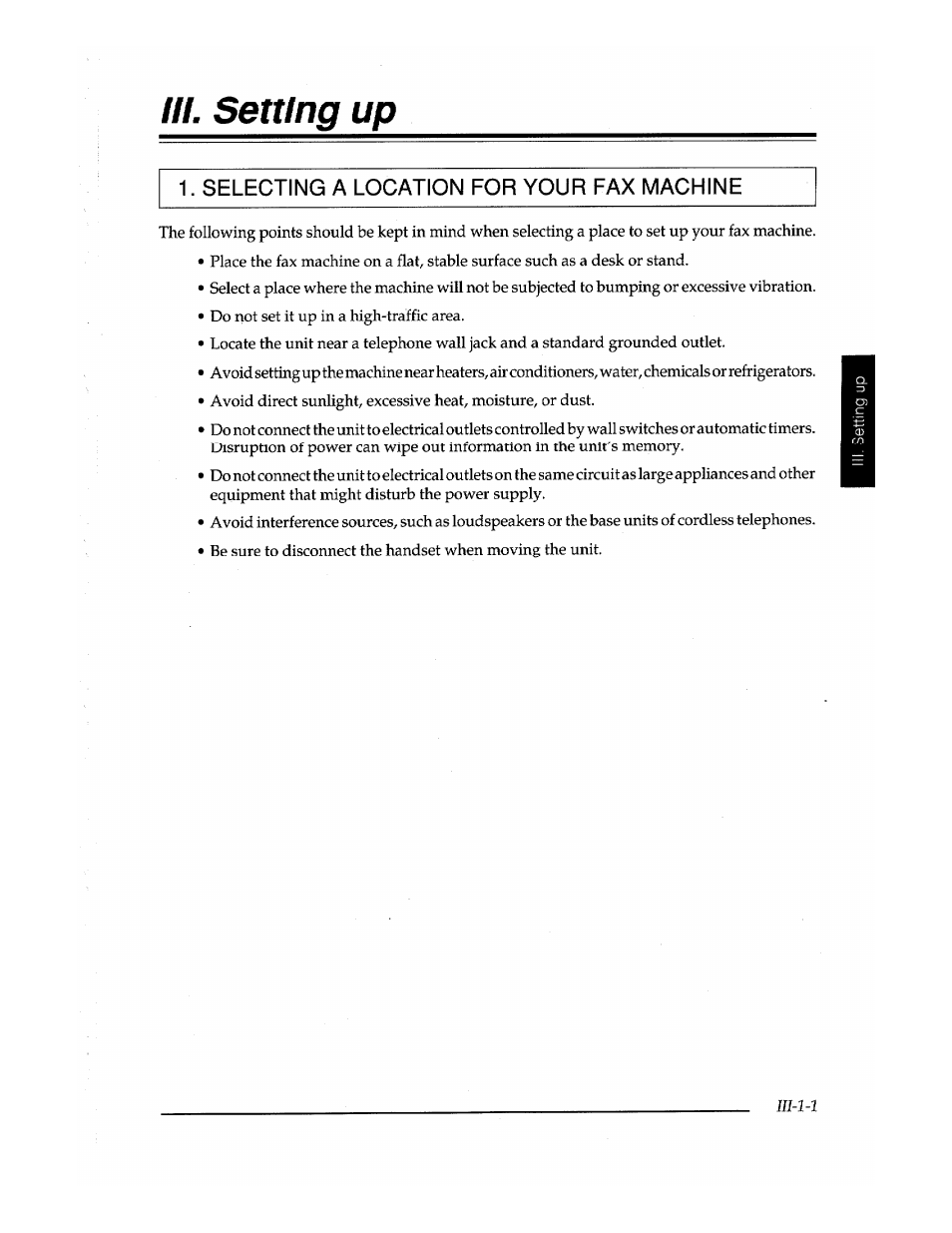 III. Setting up

1. SELECTING A LOCATION FOR YOUR FAX MACHINE

The following points should be kept in mind when selecting a place to set up your fax machine.

• Place the fax machine on a flat, stable surface such as a desk or stand.
• Select a place where the machine will not be subjected to bumping or excessive vibration.
• Do not set it up in a high-traffic area.
• Locate the unit near a telephone wall jack and a standard grounded outlet.
• Avoid setting up the machine near heaters, air conditioners, water, chemicals or refrigerators.
• Avoid direct sunlight, excessive heat, moisture, or dust.
• Do not connect the unit to electrical outlets controlled by wall switches or automatic timers. Disruption of power can wipe out information in the unit's memory.
• Do not connect the unit to electrical outlets on the same circuit as large appliances and other equipment that might disturb the power supply.
• Avoid interference sources, such as loudspeakers or the base units of cordless telephones.
• Be sure to disconnect the handset when moving the unit.

III. Setting up

III-1-1